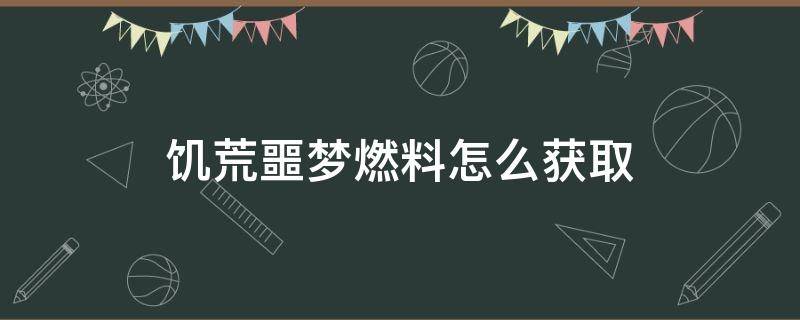 饥荒噩梦燃料怎么获取